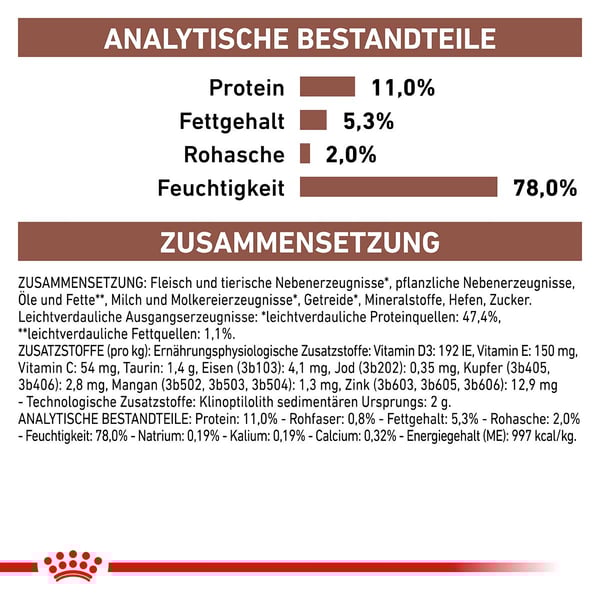 ANALYTISCHE BESTANDTEILE

Protein 11,0%
Fettgehalt 5,3%
Rohasche 2,0%
Feuchtigkeit 78,0%

ZUSAMMENSETZUNG

ZUSAMMENSETZUNG: Fleisch und tierische Nebenerzeugnisse*, pflanzliche Nebenerzeugnisse, Öle und Fette**, Milch und Molkereierzeugnisse*, Getreide*, Mineralstoffe, Hefen, Zucker. Leichtverdauliche Ausgangserzeugnisse: *leichtverdauliche Proteinquellen: 47,4%, **leichtverdauliche Fettquellen: 1,1%.
ZUSATZSTOFFE (pro kg): Ernährungsphysiologische Zusatzstoffe: Vitamin D3: 192 IE, Vitamin E: 150 mg, Vitamin C: 54 mg, Taurin: 1,4 g, Eisen (3b103): 4,1 mg, Jod (3b202): 0,35 mg, Kupfer (3b405, 3b406): 2,8 mg, Mangan (3b502, 3b503, 3b504): 1,3 mg, Zink (3b603, 3b605, 3b606): 12,9 mg - Technologische Zusatzstoffe: Klinoptilolith sedimentären Ursprungs: 2 g.
ANALYTISCHE BESTANDTEILE: Protein: 11,0% - Rohfaser: 0,8% - Fettgehalt: 5,3% - Rohasche: 2,0% - Feuchtigkeit: 78,0% - Natrium: 0,19% - Kalium: 0,19% - Calcium: 0,32% - Energiegehalt (ME): 997 kcal/kg.